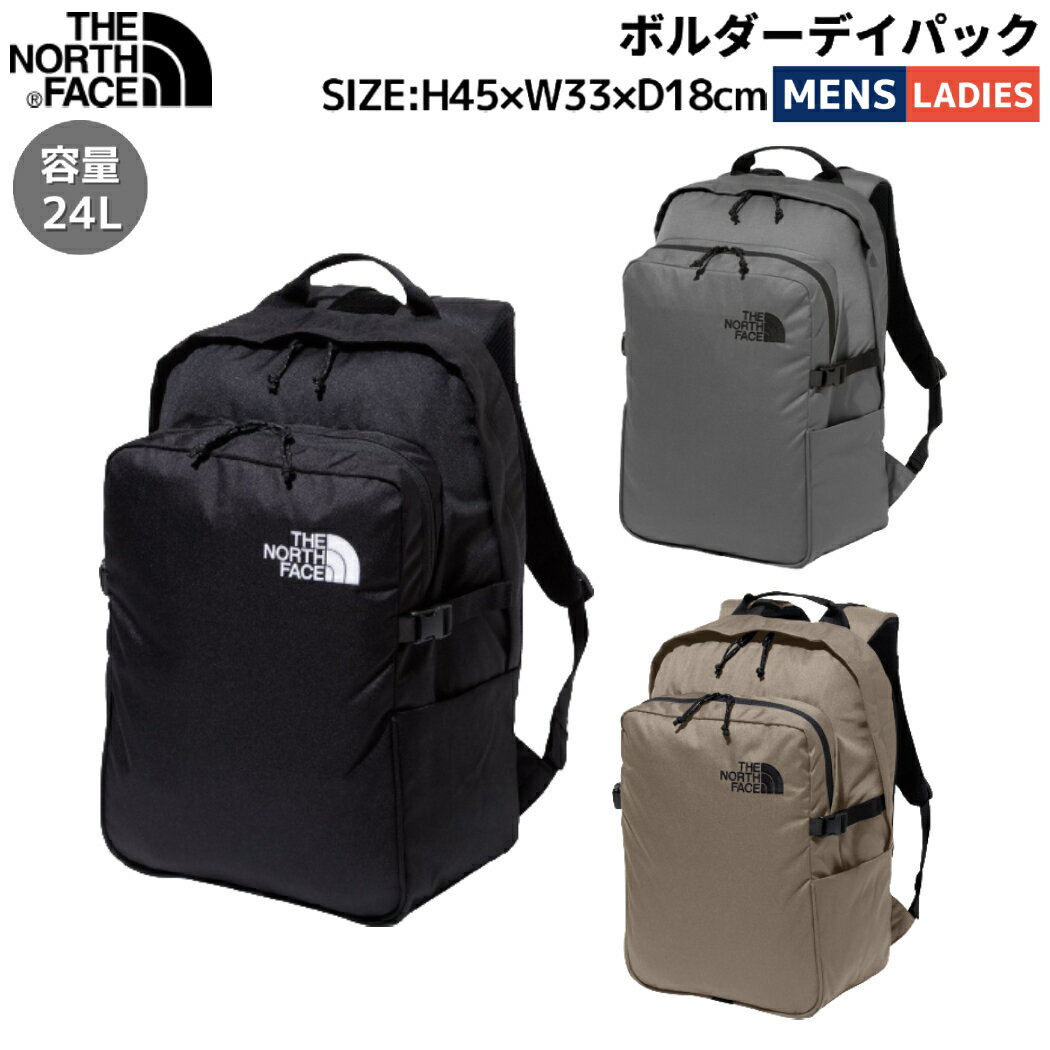 THE NORTH FACE®

ボルダーデイパック

SIZE:H45×W33×D18cm

MENS LADIES

容量 24L

THE NORTH FACE

THE NORTH FACE

THE NORTH FACE